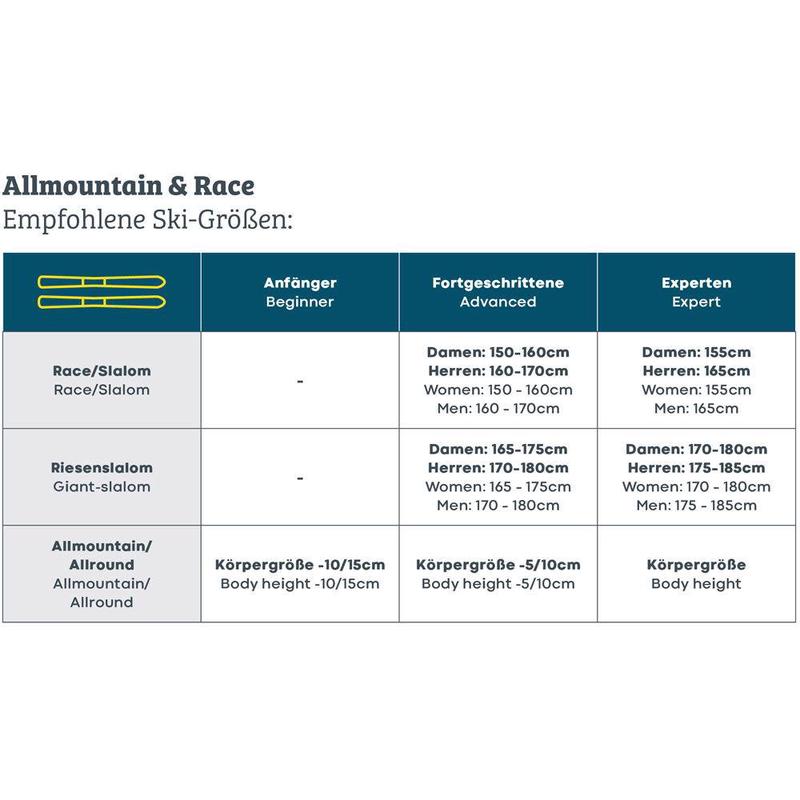 Allmountain & Race
Empfohlene Ski-Größen:

| | Anfänger Beginner | Fortgeschrittene Advanced | Experten Expert |
|---|---|---|---|
| Race/Slalom Race/Slalom | - | Damen: 150-160cm Herren: 160-170cm Women: 150 - 160cm Men: 160 - 170cm | Damen: 155cm Herren: 165cm Women: 155cm Men: 165cm |
| Riesenslalom Giant-slalom | - | Damen: 165-175cm Herren: 170-180cm Women: 165 - 175cm Men: 170 - 180cm | Damen: 170-180cm Herren: 175-185cm Women: 170 - 180cm Men: 175 - 185cm |
| Allmountain/ Allround Allmountain/ Allround | Körpergröße -10/15cm Body height -10/15cm | Körpergröße -5/10cm Body height -5/10cm | Körpergröße Body height |